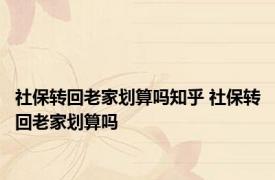 社保转回老家划算吗知乎 社保转回老家划算吗